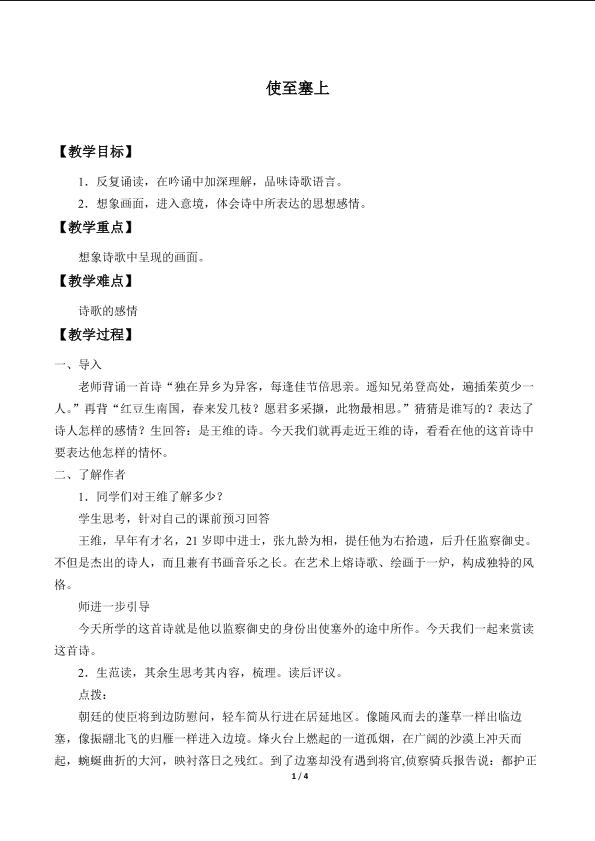 使至塞上

【教学目标】

1．反复诵读，在吟诵中加深理解，品味诗歌语言。

2．想象画面，进入意境，体会诗中所表达的思想感情。

【教学重点】

想象诗歌中呈现的画面。

【教学难点】

诗歌的感情

【教学过程】

一、导入

老师背诵一首诗“独在异乡为异客，每逢佳节倍思亲。遥知兄弟登高处，遍插茱萸少一人。”再背“红豆生南国，春来发几枝？愿君多采撷，此物最相思。”猜猜是谁写的？表达了诗人怎样的感情？生回答：是王维的诗。今天我们就再走近王维的诗，看看在他的这首诗中要表达他怎样的情怀。

二、了解作者

1．同学们对王维了解多少？

学生思考，针对自己的课前预习回答

王维，早年有才名，21岁即中进士，张九龄为相，提任他为右拾遗，后升任监察御史。不但是杰出的诗人，而且兼有书画音乐之长。在艺术上熔诗歌、绘画于一炉，构成独特的风格。

师进一步引导

今天所学的这首诗就是他以监察御史的身份出使塞外的途中所作。今天我们一起来赏读这首诗。

2．生范读，其余生思考其内容，梳理。读后评议。

点拨：

朝廷的使臣将到边防慰问，轻车简从行进在居延地区。像随风而去的蓬草一样出临边塞，像振翮北飞的归雁一样进入边境。烽火台上燃起的一道孤烟，在广阔的沙漠上冲天而起，蜿蜒曲折的大河，映衬落日之残红。到了边塞却没有遇到将官,侦察骑兵报告说：都护正

1 / 4